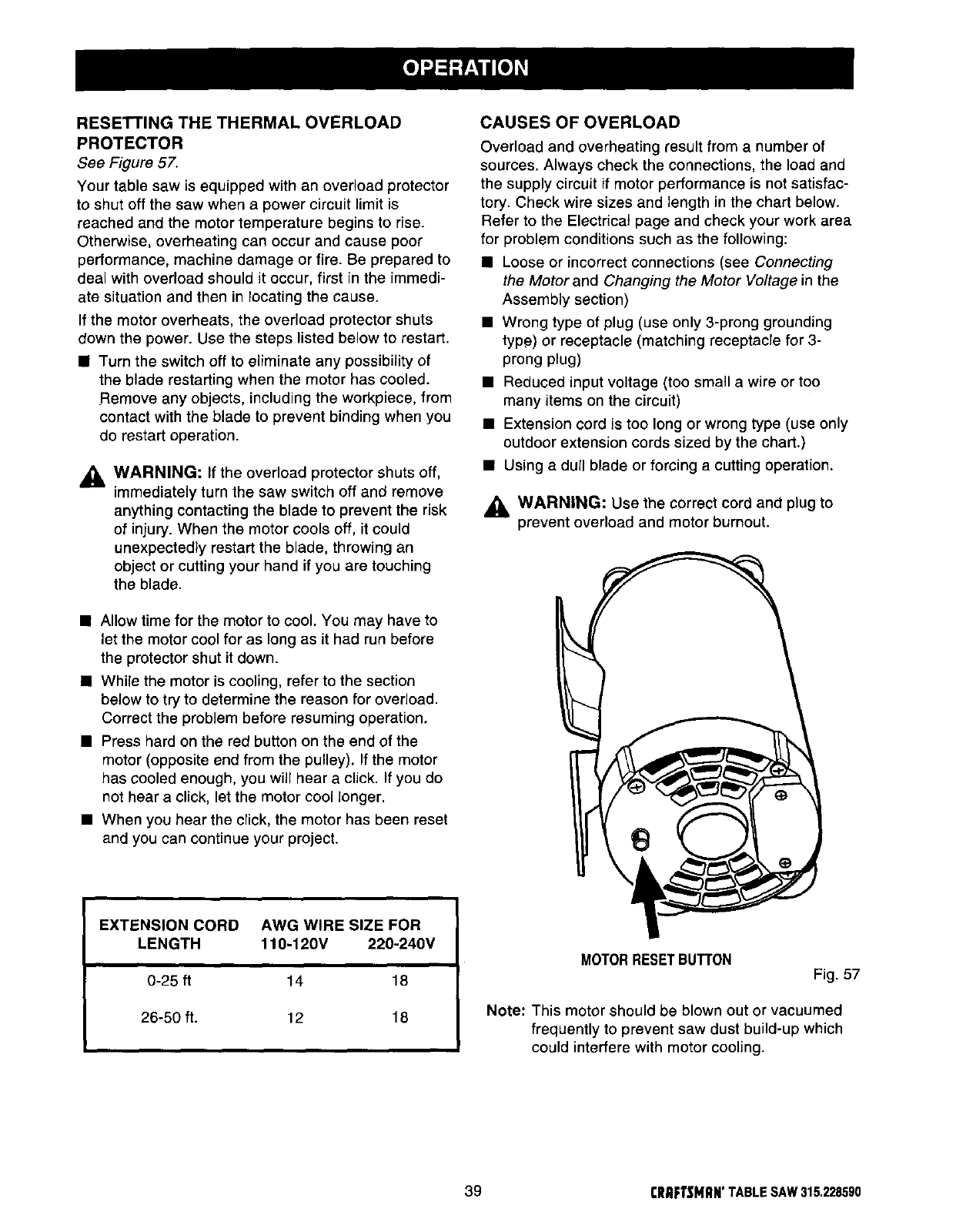 OPERATION

RESETTING THE THERMAL OVERLOAD PROTECTOR

See Figure 57.

Your table saw is equipped with an overload protector to shut off the saw when a power circuit limit is reached and the motor temperature begins to rise. Otherwise, overheating can occur and cause poor performance, machine damage or fire. Be prepared to deal with overload should it occur, first in the immediate situation and then in locating the cause.

If the motor overheats, the overload protector shuts down the power. Use the steps listed below to restart.

■ Turn the switch off to eliminate any possibility of the blade restarting when the motor has cooled. Remove any objects, including the workpiece, from contact with the blade to prevent binding when you do restart operation.

WARNING: If the overload protector shuts off, immediately turn the saw switch off and remove anything contacting the blade to prevent the risk of injury. When the motor cools off, it could unexpectedly restart the blade, throwing an object or cutting your hand if you are touching the blade.

■ Allow time for the motor to cool. You may have to let the motor cool for as long as it had run before the protector shut it down.

■ While the motor is cooling, refer to the section below to try to determine the reason for overload. Correct the problem before resuming operation.

■ Press hard on the red button on the end of the motor (opposite end from the pulley). If the motor has cooled enough, you will hear a click. If you do not hear a click, let the motor cool longer.

■ When you hear the click, the motor has been reset and you can continue your project.

| EXTENSION CORD LENGTH | AWG WIRE SIZE FOR 110-120V | 220-240V |
|---|---|---|
| 0-25 ft | 14 | 18 |
| 26-50 ft. | 12 | 18 |

CAUSES OF OVERLOAD

Overload and overheating result from a number of sources. Always check the connections, the load and the supply circuit if motor performance is not satisfactory. Check wire sizes and length in the chart below. Refer to the Electrical page and check your work area for problem conditions such as the following:

■ Loose or incorrect connections (see Connecting the Motor and Changing the Motor Voltage in the Assembly section)

■ Wrong type of plug (use only 3-prong grounding type) or receptacle (matching receptacle for 3-prong plug)

■ Reduced input voltage (too small a wire or too many items on the circuit)

■ Extension cord is too long or wrong type (use only outdoor extension cords sized by the chart.)

■ Using a dull blade or forcing a cutting operation.

WARNING: Use the correct cord and plug to prevent overload and motor burnout.

MOTOR RESET BUTTON

Fig. 57

Note: This motor should be blown out or vacuumed frequently to prevent saw dust build-up which could interfere with motor cooling.

39

CRAFTSMAN' TABLE SAW 315.228590